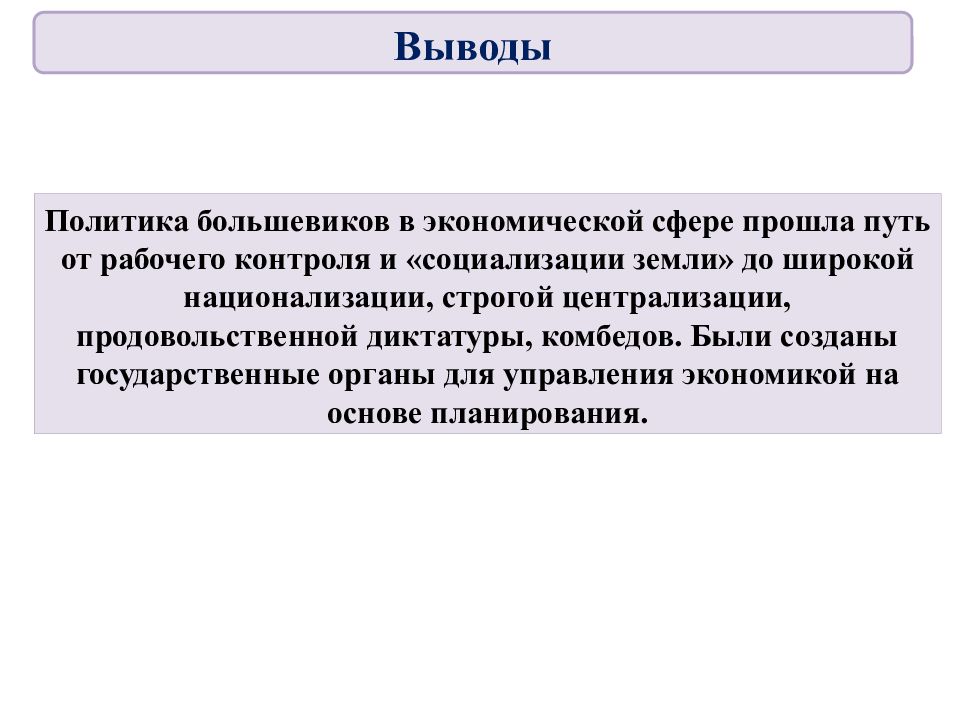 Выводы

Политика большевиков в экономической сфере прошла путь от рабочего контроля и «социализации земли» до широкой национализации, строгой централизации, продовольственной диктатуры, комбедов. Были созданы государственные органы для управления экономикой на основе планирования.